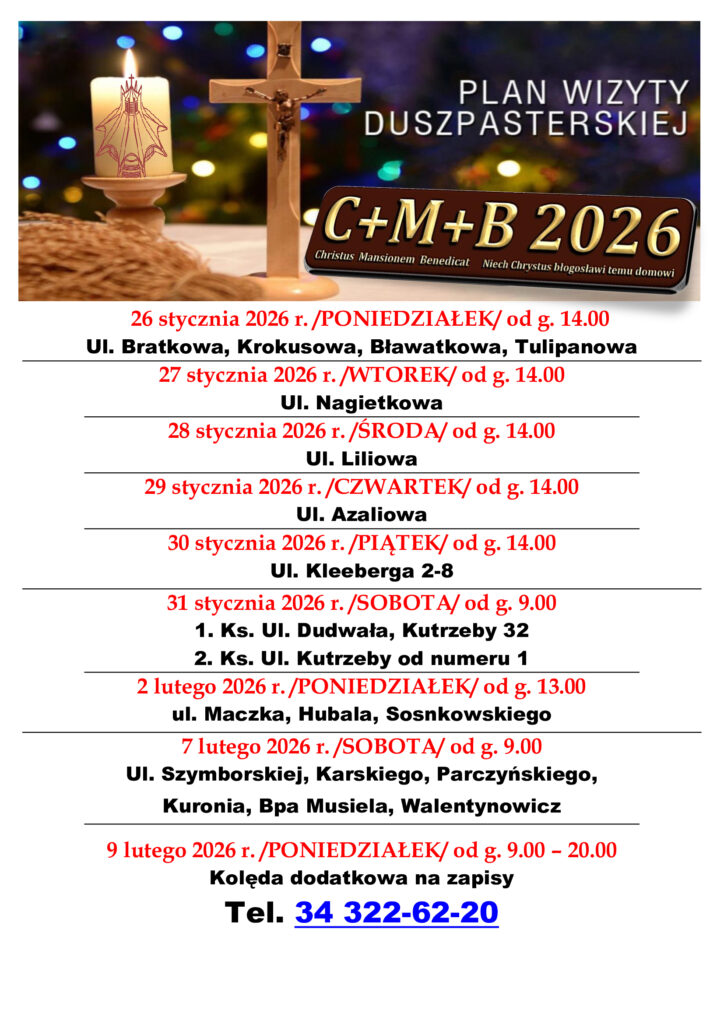 PLAN WIZYTY DUSZPASTERSKIEJ

C+M+B 2026

Christus Mansionem Benedicat Niech Chrystus błogosławi temu domowi

26 stycznia 2026 r. /PONIEDZIAŁEK/ od g. 14.00

Ul. Bratkowa, Krokusowa, Bławatkowa, Tulipanowa

27 stycznia 2026 r. /WTOREK/ od g. 14.00

Ul. Nagietkowa

28 stycznia 2026 r. /ŚRODA/ od g. 14.00

Ul. Liliowa

29 stycznia 2026 r. /CZWARTEK/ od g. 14.00

Ul. Azaliowa

30 stycznia 2026 r. /PIĄTEK/ od g. 14.00

Ul. Kleeberga 2-8

31 stycznia 2026 r. /SOBOTA/ od g. 9.00

1. Ks. Ul. Dudwała, Kutrzeby 32

2. Ks. Ul. Kutrzeby od numeru 1

2 lutego 2026 r. /PONIEDZIAŁEK/ od g. 13.00

ul. Maczka, Hubala, Sosnkowskiego

7 lutego 2026 r. /SOBOTA/ od g. 9.00

Ul. Szymborskiej, Karskiego, Parczyńskiego, Kuronia, Bpa Musiela, Walentynowicz

9 lutego 2026 r. /PONIEDZIAŁEK/ od g. 9.00 – 20.00

Kolęda dodatkowa na zapisy

Tel. 34 322-62-20